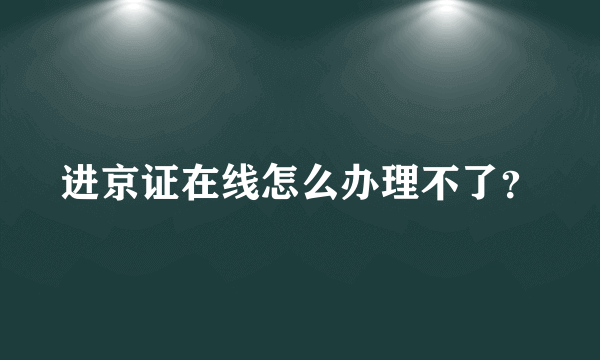 进京证在线怎么办理不了？